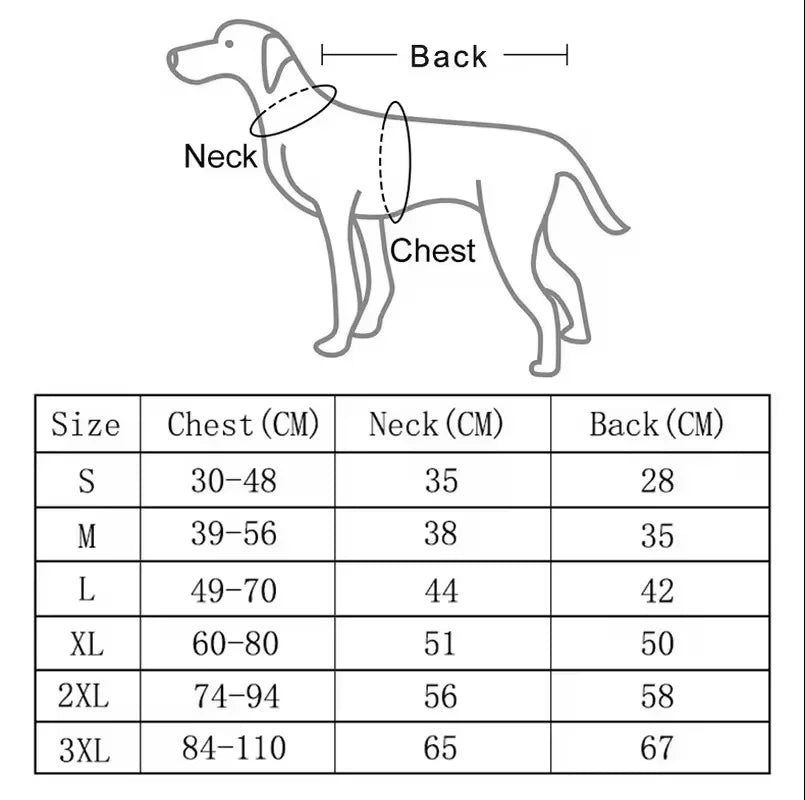 Back

Neck

Chest

| Size | Chest(CM) | Neck(CM) | Back(CM) |
|---|---|---|---|
| S | 30-48 | 35 | 28 |
| M | 39-56 | 38 | 35 |
| L | 49-70 | 44 | 42 |
| XL | 60-80 | 51 | 50 |
| 2XL | 74-94 | 56 | 58 |
| 3XL | 84-110 | 65 | 67 |